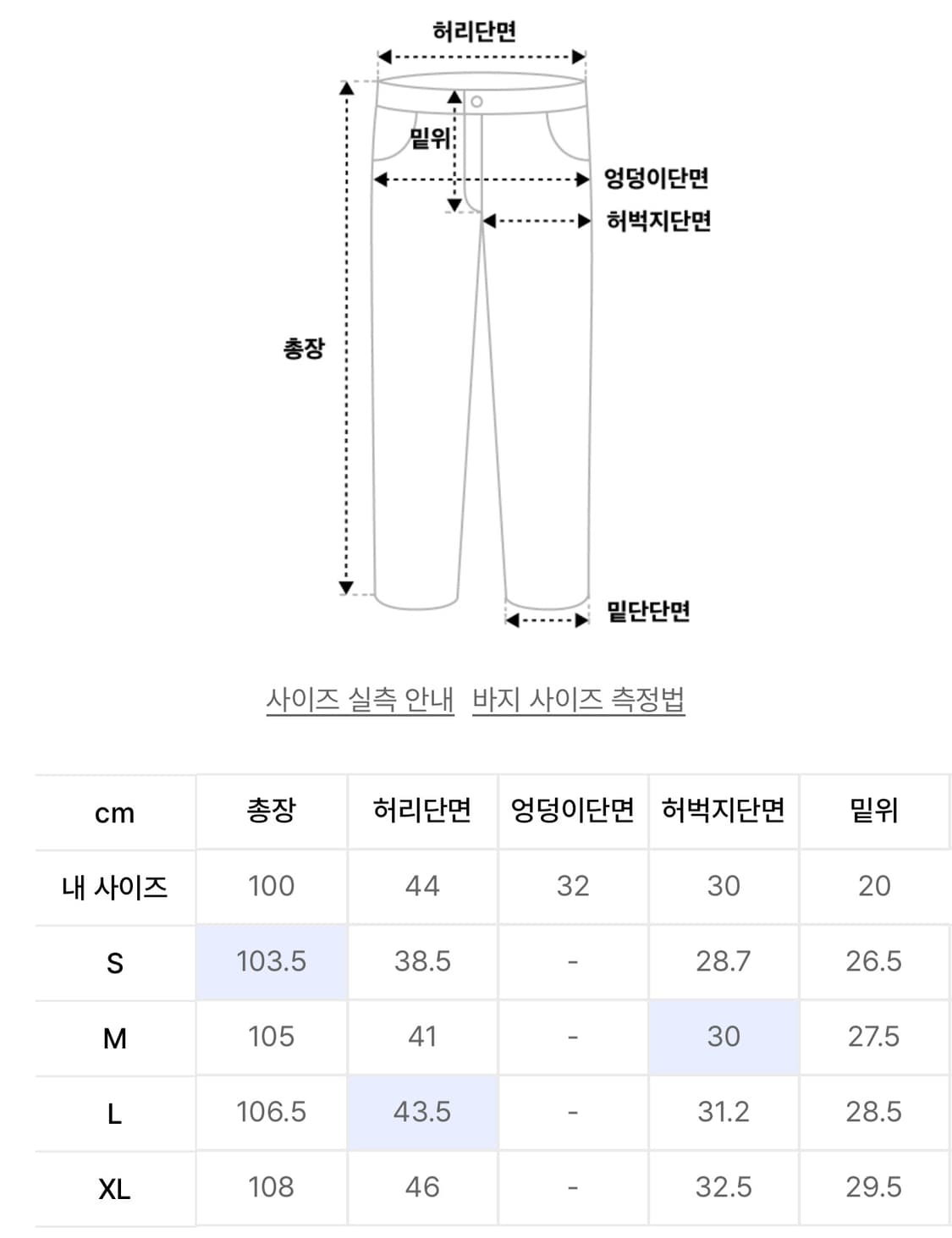 허리단면

밑위

엉덩이단면

허벅지단면

총장

밑단단면

사이즈 실측 안내 바지 사이즈 측정법

| cm | 총장 | 허리단면 | 엉덩이단면 | 허벅지단면 | 밑위 |
|---|---|---|---|---|---|
| 내 사이즈 | 100 | 44 | 32 | 30 | 20 |
| S | 103.5 | 38.5 | - | 28.7 | 26.5 |
| M | 105 | 41 | - | 30 | 27.5 |
| L | 106.5 | 43.5 | - | 31.2 | 28.5 |
| XL | 108 | 46 | - | 32.5 | 29.5 |